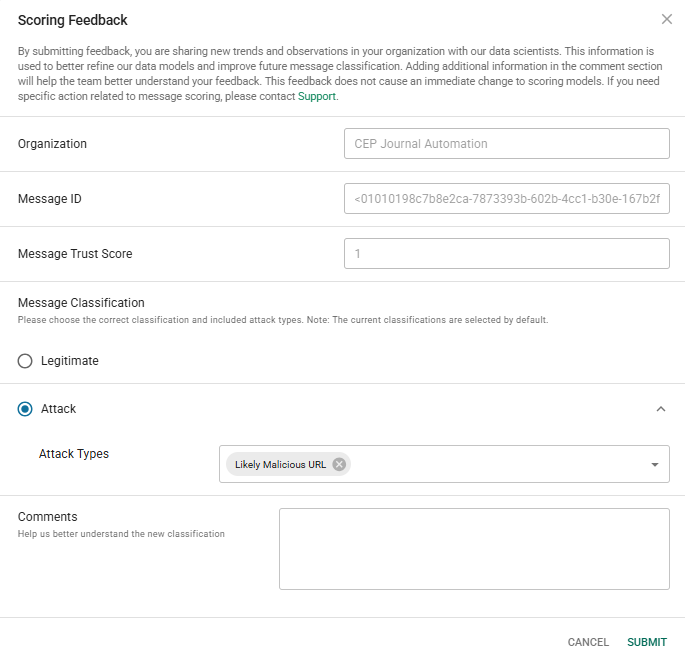 Scoring Feedback

By submitting feedback, you are sharing new trends and observations in your organization with our data scientists. This information is used to better refine our data models and improve future message classification. Adding additional information in the comment section will help the team better understand your feedback. This feedback does not cause an immediate change to scoring models. If you need specific action related to message scoring, please contact Support.

Organization
CEP Journal Automation

Message ID
<01010198c7b8e2ca-7873393b-602b-4cc1-b30e-167b2f

Message Trust Score
1

Message Classification
Please choose the correct classification and included attack types. Note: The current classifications are selected by default.

Legitimate

Attack

Attack Types
Likely Malicious URL

Comments
Help us better understand the new classification

CANCEL SUBMIT